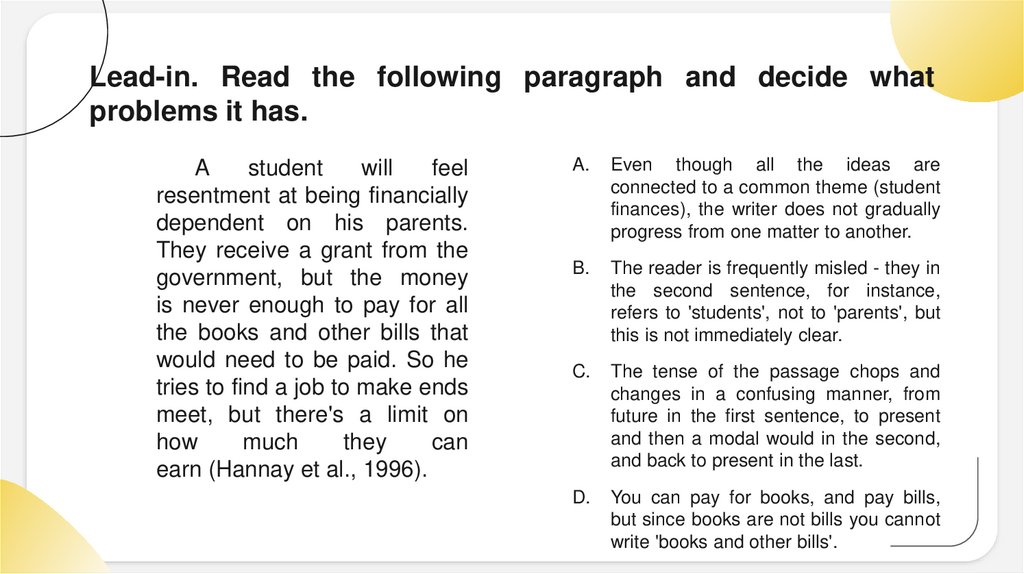 Lead-in. Read the following paragraph and decide what problems it has.

A student will feel resentment at being financially dependent on his parents. They receive a grant from the government, but the money is never enough to pay for all the books and other bills that would need to be paid. So he tries to find a job to make ends meet, but there's a limit on how much they can earn (Hannay et al., 1996).

A. Even though all the ideas are connected to a common theme (student finances), the writer does not gradually progress from one matter to another.

B. The reader is frequently misled - they in the second sentence, for instance, refers to 'students', not to 'parents', but this is not immediately clear.

C. The tense of the passage chops and changes in a confusing manner, from future in the first sentence, to present and then a modal would in the second, and back to present in the last.

D. You can pay for books, and pay bills, but since books are not bills you cannot write 'books and other bills'.